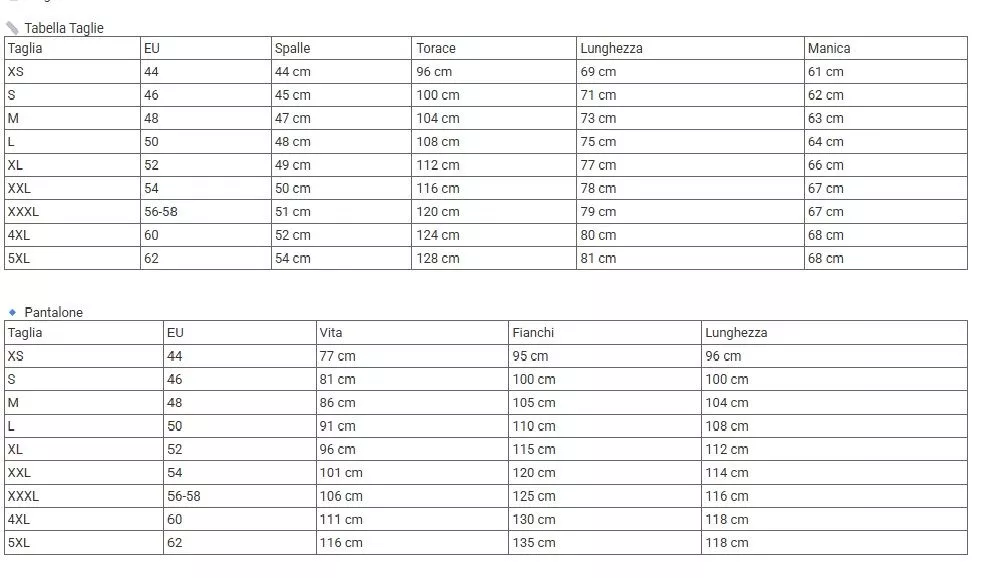 Tabella Taglie

| Taglia | EU | Spalle | Torace | Lunghezza | Manica |
|---|---|---|---|---|---|
| XS | 44 | 44 cm | 96 cm | 69 cm | 61 cm |
| S | 46 | 45 cm | 100 cm | 71 cm | 62 cm |
| M | 48 | 47 cm | 104 cm | 73 cm | 63 cm |
| L | 50 | 48 cm | 108 cm | 75 cm | 64 cm |
| XL | 52 | 49 cm | 112 cm | 77 cm | 66 cm |
| XXL | 54 | 50 cm | 116 cm | 78 cm | 67 cm |
| XXXL | 56-58 | 51 cm | 120 cm | 79 cm | 67 cm |
| 4XL | 60 | 52 cm | 124 cm | 80 cm | 68 cm |
| 5XL | 62 | 54 cm | 128 cm | 81 cm | 68 cm |

Pantalone

| Taglia | EU | Vita | Fianchi | Lunghezza |
|---|---|---|---|---|
| XS | 44 | 77 cm | 95 cm | 96 cm |
| S | 46 | 81 cm | 100 cm | 100 cm |
| M | 48 | 86 cm | 105 cm | 104 cm |
| L | 50 | 91 cm | 110 cm | 108 cm |
| XL | 52 | 96 cm | 115 cm | 112 cm |
| XXL | 54 | 101 cm | 120 cm | 114 cm |
| XXXL | 56-58 | 106 cm | 125 cm | 116 cm |
| 4XL | 60 | 111 cm | 130 cm | 118 cm |
| 5XL | 62 | 116 cm | 135 cm | 118 cm |